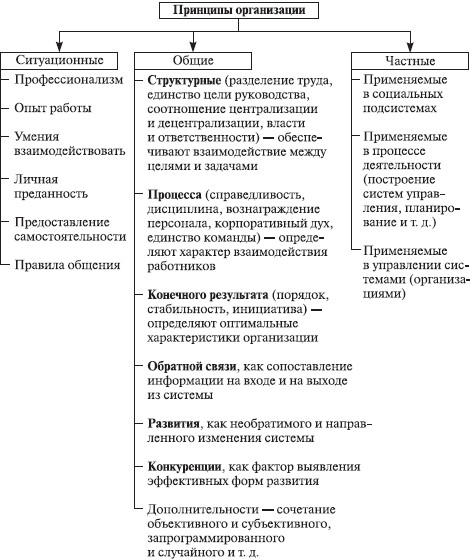 Принципы организации

Ситуационные

Профессионализм

Опыт работы

Умения взаимодействовать

Личная преданность

Предоставление самостоятельности

Правила общения

Общие

Структурные (разделение труда, единство цели руководства, соотношение централизации и децентрализации, власти и ответственности) — обеспечивают взаимодействие между целями и задачами

Процесса (справедливость, дисциплина, вознаграждение персонала, корпоративный дух, единство команды) — определяют характер взаимодействия работников

Конечного результата (порядок, стабильность, инициатива) — определяют оптимальные характеристики организации

Обратной связи, как сопоставление информации на входе и на выходе из системы

Развития, как необратимого и направленного изменения системы

Конкуренции, как фактор выявления эффективных форм развития

Дополнительности — сочетание объективного и субъективного, запрограммированного и случайного и т. д.

Частные

Применяемые в социальных подсистемах

Применяемые в процессе деятельности (построение систем управления, планирование и т. д.)

Применяемые в управлении системами (организациями)